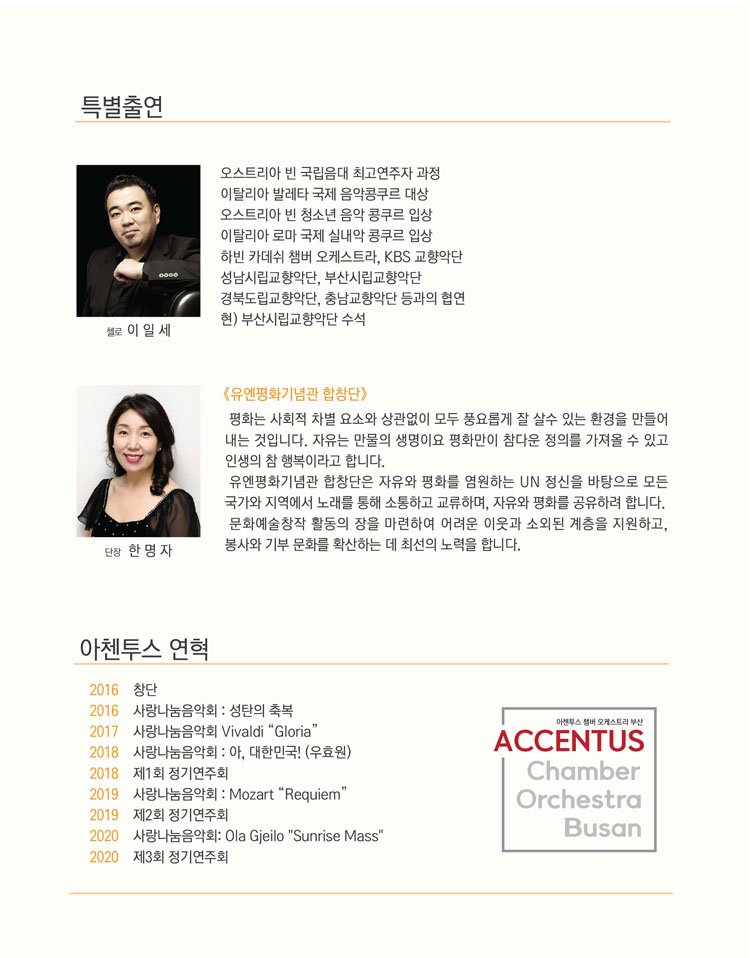 특별출연

오스트리아 빈 국립음대 최고연주자 과정
이탈리아 발레타 국제 음악콩쿠르 대상
오스트리아 빈 청소년 음악 콩쿠르 입상
이탈리아 로마 국제 실내악 콩쿠르 입상
하빈 카데쉬 챔버 오케스트라, KBS 교향악단
성남시립교향악단, 부산시립교향악단
경북도립교향악단, 충남교향악단 등과의 협연
현) 부산시립교향악단 수석

첼로 이 일 세

《유엔평화기념관 합창단》
평화는 사회적 차별 요소와 상관없이 모두 풍요롭게 잘 살수 있는 환경을 만들어 내는 것입니다. 자유는 만물의 생명이요 평화만이 참다운 정의를 가져올 수 있고 인생의 참 행복이라고 합니다.
유엔평화기념관 합창단은 자유와 평화를 염원하는 UN 정신을 바탕으로 모든 국가와 지역에서 노래를 통해 소통하고 교류하며, 자유와 평화를 공유하려 합니다.
문화예술창작 활동의 장을 마련하여 어려운 이웃과 소외된 계층을 지원하고, 봉사와 기부 문화를 확산하는 데 최선의 노력을 합니다.

단장 한 명 자

아첸투스 연혁

2016 창단
2016 사랑나눔음악회 : 성탄의 축복
2017 사랑나눔음악회 Vivaldi “Gloria”
2018 사랑나눔음악회 : 아, 대한민국! (우효원)
2018 제1회 정기연주회
2019 사랑나눔음악회 : Mozart “Requiem”
2019 제2회 정기연주회
2020 사랑나눔음악회: Ola Gjeilo "Sunrise Mass"
2020 제3회 정기연주회

아첸투스 챔버 오케스트라 부산
ACCENTUS
Chamber
Orchestra
Busan